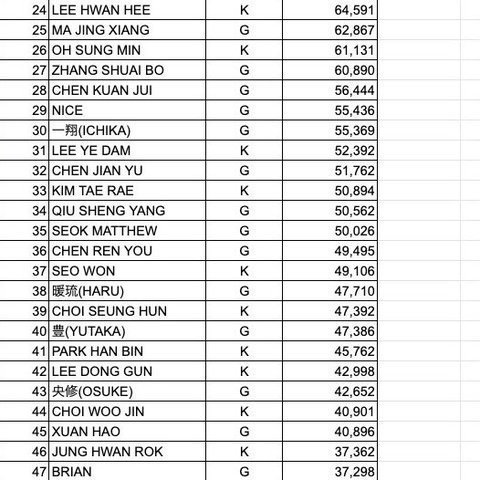 | 24 | LEE HWAN HEE | K | 64,591 |
|---|---|---|---|
| 25 | MA JING XIANG | G | 62,867 |
| 26 | OH SUNG MIN | K | 61,131 |
| 27 | ZHANG SHUAI BO | G | 60,890 |
| 28 | CHEN KUAN JUI | G | 56,444 |
| 29 | NICE | G | 55,436 |
| 30 | 一翔(ICHIKA) | G | 55,369 |
| 31 | LEE YE DAM | K | 52,392 |
| 32 | CHEN JIAN YU | G | 51,762 |
| 33 | KIM TAE RAE | K | 50,894 |
| 34 | QIU SHENG YANG | G | 50,562 |
| 35 | SEOK MATTHEW | G | 50,026 |
| 36 | CHEN REN YOU | G | 49,495 |
| 37 | SEO WON | K | 49,106 |
| 38 | 暖琉(HARU) | G | 47,710 |
| 39 | CHOI SEUNG HUN | K | 47,392 |
| 40 | 豊(YUTAKA) | G | 47,386 |
| 41 | PARK HAN BIN | K | 45,762 |
| 42 | LEE DONG GUN | K | 42,998 |
| 43 | 央修(OSUKE) | G | 42,652 |
| 44 | CHOI WOO JIN | K | 40,901 |
| 45 | XUAN HAO | G | 40,896 |
| 46 | JUNG HWAN ROK | K | 37,362 |
| 47 | BRIAN | G | 37,298 |